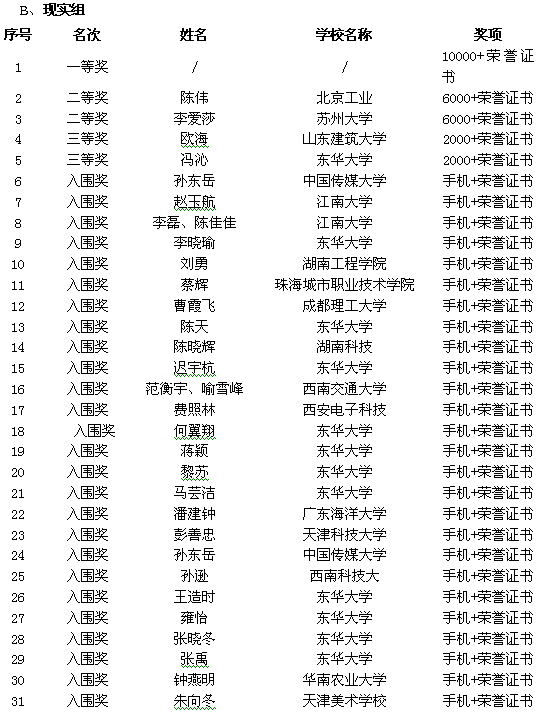 B、现实组

| 序号 | 名次 | 姓名 | 学校名称 | 奖项 |
|---|---|---|---|---|
| 1 | 一等奖 | / | / | 10000+荣誉证书 |
| 2 | 二等奖 | 陈伟 | 北京工业 | 6000+荣誉证书 |
| 3 | 二等奖 | 李爱莎 | 苏州大学 | 6000+荣誉证书 |
| 4 | 三等奖 | 欧海 | 山东建筑大学 | 2000+荣誉证书 |
| 5 | 三等奖 | 冯沁 | 东华大学 | 2000+荣誉证书 |
| 6 | 入围奖 | 孙东岳 | 中国传媒大学 | 手机+荣誉证书 |
| 7 | 入围奖 | 赵玉航 | 江南大学 | 手机+荣誉证书 |
| 8 | 入围奖 | 李磊、陈佳佳 | 江南大学 | 手机+荣誉证书 |
| 9 | 入围奖 | 李晓瑜 | 东华大学 | 手机+荣誉证书 |
| 10 | 入围奖 | 刘勇 | 湖南工程学院 | 手机+荣誉证书 |
| 11 | 入围奖 | 蔡辉 | 珠海城市职业技术学院 | 手机+荣誉证书 |
| 12 | 入围奖 | 曹霞飞 | 成都理工大学 | 手机+荣誉证书 |
| 13 | 入围奖 | 陈天 | 东华大学 | 手机+荣誉证书 |
| 14 | 入围奖 | 陈晓辉 | 湖南科技 | 手机+荣誉证书 |
| 15 | 入围奖 | 迟宇杭 | 东华大学 | 手机+荣誉证书 |
| 16 | 入围奖 | 范衡宇、喻雪峰 | 西南交通大学 | 手机+荣誉证书 |
| 17 | 入围奖 | 费照林 | 西安电子科技 | 手机+荣誉证书 |
| 18 | 入围奖 | 何翼翔 | 东华大学 | 手机+荣誉证书 |
| 19 | 入围奖 | 蒋颖 | 东华大学 | 手机+荣誉证书 |
| 20 | 入围奖 | 黎苏 | 东华大学 | 手机+荣誉证书 |
| 21 | 入围奖 | 马芸洁 | 东华大学 | 手机+荣誉证书 |
| 22 | 入围奖 | 潘建钟 | 广东海洋大学 | 手机+荣誉证书 |
| 23 | 入围奖 | 彭善忠 | 天津科技大学 | 手机+荣誉证书 |
| 24 | 入围奖 | 孙东岳 | 中国传媒大学 | 手机+荣誉证书 |
| 25 | 入围奖 | 孙逊 | 西南科技大 | 手机+荣誉证书 |
| 26 | 入围奖 | 王造时 | 东华大学 | 手机+荣誉证书 |
| 27 | 入围奖 | 雍怡 | 东华大学 | 手机+荣誉证书 |
| 28 | 入围奖 | 张晓冬 | 东华大学 | 手机+荣誉证书 |
| 29 | 入围奖 | 张禹 | 东华大学 | 手机+荣誉证书 |
| 30 | 入围奖 | 钟燕明 | 华南农业大学 | 手机+荣誉证书 |
| 31 | 入围奖 | 朱向冬 | 天津美术学校 | 手机+荣誉证书 |